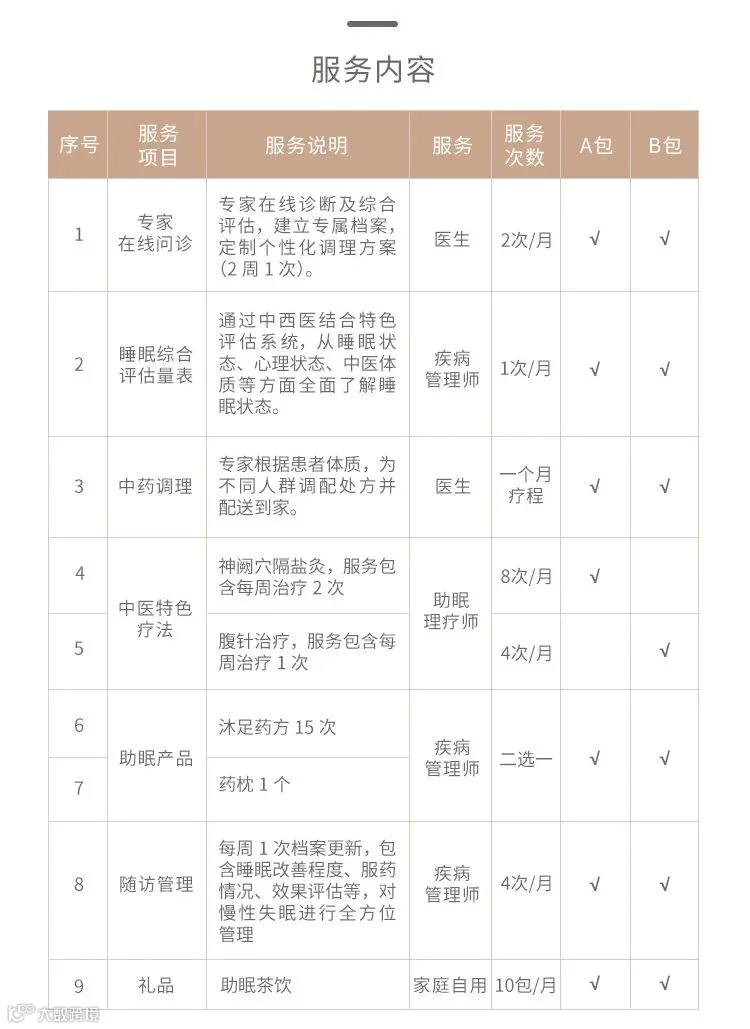 服务内容

| 序号 | 服务项目 | 服务说明 | 服务 | 服务次数 | A包 | B包 |
|---|---|---|---|---|---|---|
| 1 | 专家在线问诊 | 专家在线诊断及综合评估，建立专属档案，定制个性化调理方案（2周1次）。 | 医生 | 2次/月 | √ | √ |
| 2 | 睡眠综合评估量表 | 通过中西医结合特色评估系统，从睡眠状态、心理状态、中医体质等方面全面了解睡眠状态。 | 疾病管理师 | 1次/月 | √ | √ |
| 3 | 中药调理 | 专家根据患者体质，为不同人群调配处方并配送到家。 | 医生 | 一个月疗程 | √ | √ |
| 4 | 中医特色疗法 | 神阙穴隔盐灸，服务包含每周治疗2次 | 助眠理疗师 | 8次/月 | √ | |
| 5 | 中医特色疗法 | 腹针治疗，服务包含每周治疗1次 | 助眠理疗师 | 4次/月 | | √ |
| 6 | 助眠产品 | 沐足药方15次 | 疾病管理师 | 二选一 | √ | √ |
| 7 | 助眠产品 | 药枕1个 | 疾病管理师 | 二选一 | √ | √ |
| 8 | 随访管理 | 每周1次档案更新，包含睡眠改善程度、服药情况、效果评估等，对慢性失眠进行全方位管理 | 疾病管理师 | 4次/月 | √ | √ |
| 9 | 礼品 | 助眠茶饮 | 家庭自用 | 10包/月 | √ | √ |

大数跨境